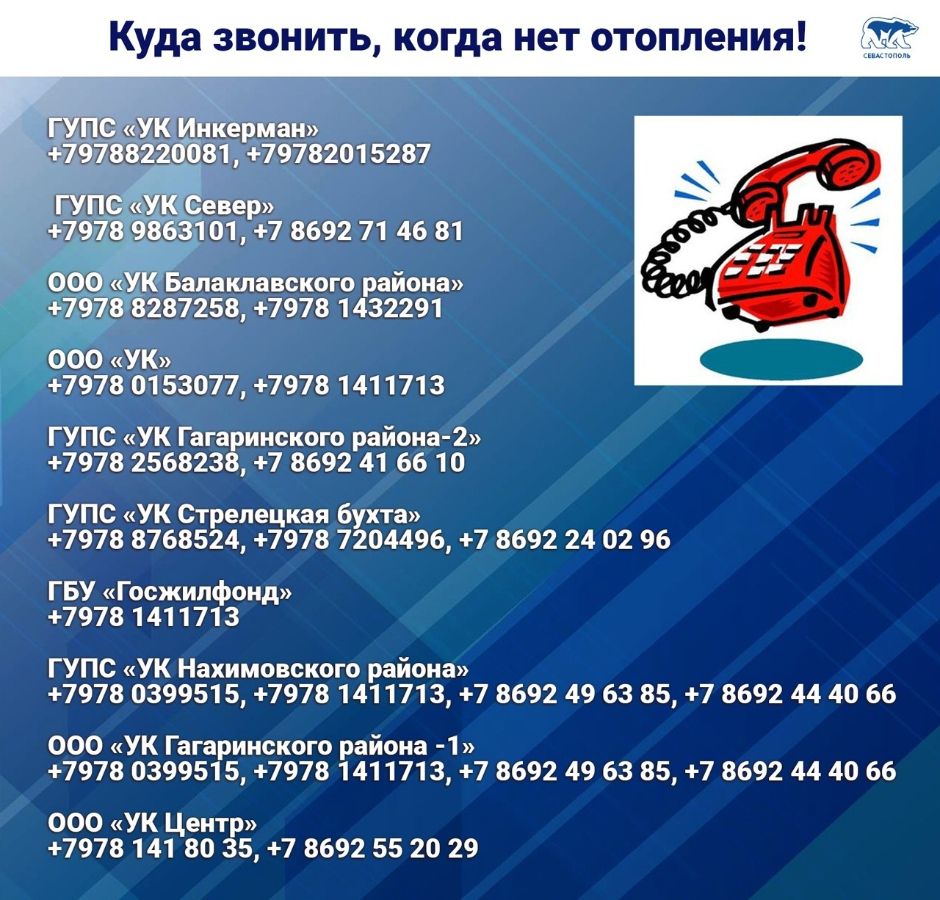 Куда звонить, когда нет отопления!

СЕВАСТОПОЛЬ

ГУПС «УК Инкерман»
+79788220081, +79782015287

ГУПС «УК Север»
+7978 9863101, +7 8692 71 46 81

ООО «УК Балаклавского района»
+7978 8287258, +7978 1432291

ООО «УК»
+7978 0153077, +7978 1411713

ГУПС «УК Гагаринского района-2»
+7978 2568238, +7 8692 41 66 10

ГУПС «УК Стрелецкая бухта»
+7978 8768524, +7978 7204496, +7 8692 24 02 96

ГБУ «Госжилфонд»
+7978 1411713

ГУПС «УК Нахимовского района»
+7978 0399515, +7978 1411713, +7 8692 49 63 85, +7 8692 44 40 66

ООО «УК Гагаринского района -1»
+7978 0399515, +7978 1411713, +7 8692 49 63 85, +7 8692 44 40 66

ООО «УК Центр»
+7978 141 80 35, +7 8692 55 20 29